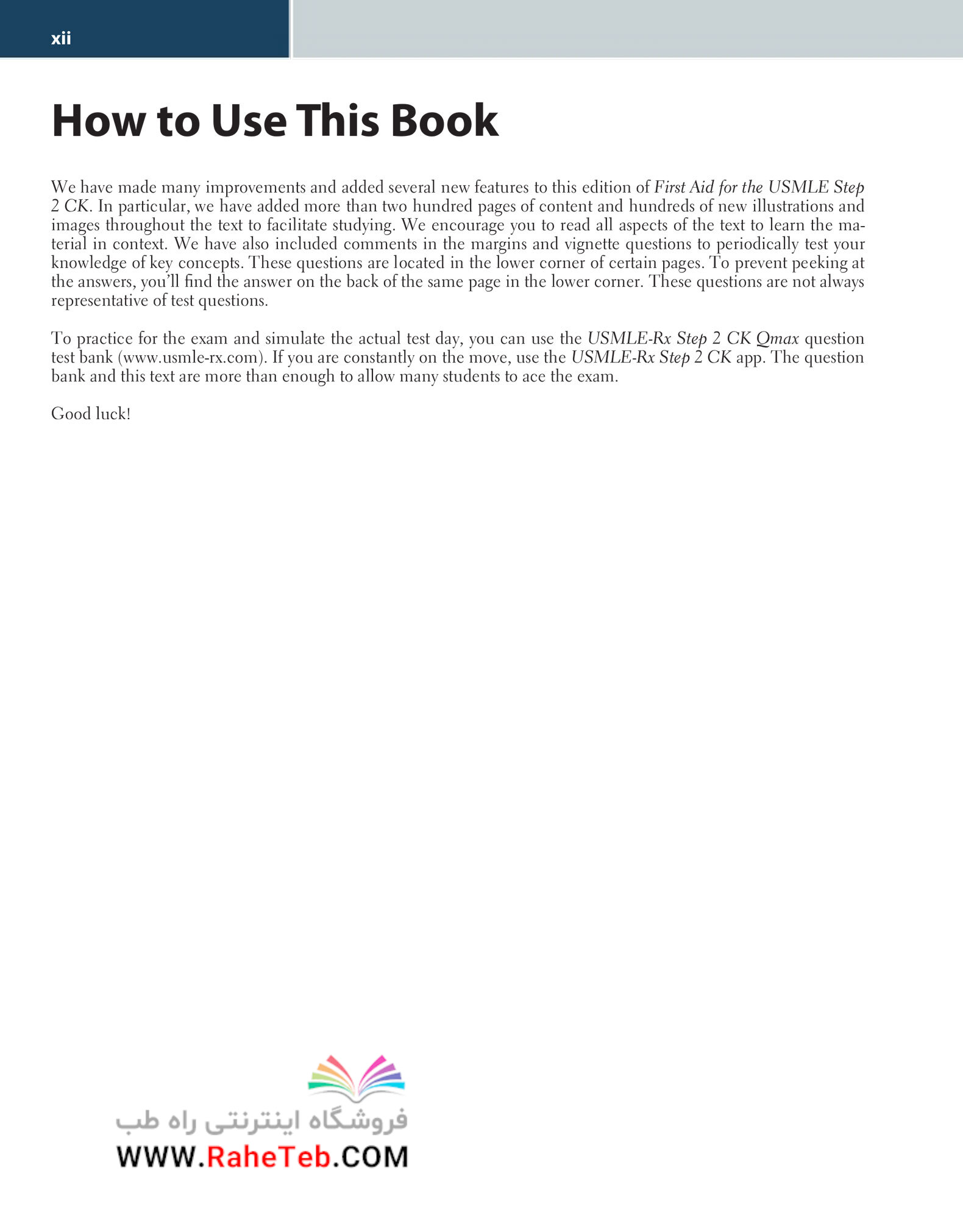 xii

How to Use This Book

We have made many improvements and added several new features to this edition of First Aid for the USMLE Step 2 CK. In particular, we have added more than two hundred pages of content and hundreds of new illustrations and images throughout the text to facilitate studying. We encourage you to read all aspects of the text to learn the material in context. We have also included comments in the margins and vignette questions to periodically test your knowledge of key concepts. These questions are located in the lower corner of certain pages. To prevent peeking at the answers, you'll find the answer on the back of the same page in the lower corner. These questions are not always representative of test questions.

To practice for the exam and simulate the actual test day, you can use the USMLE-Rx Step 2 CK Qmax question test bank (www.usmle-rx.com). If you are constantly on the move, use the USMLE-Rx Step 2 CK app. The question bank and this text are more than enough to allow many students to ace the exam.

Good luck!

فروشگاه اینترنتی راه طب
WWW.RaheTeb.COM